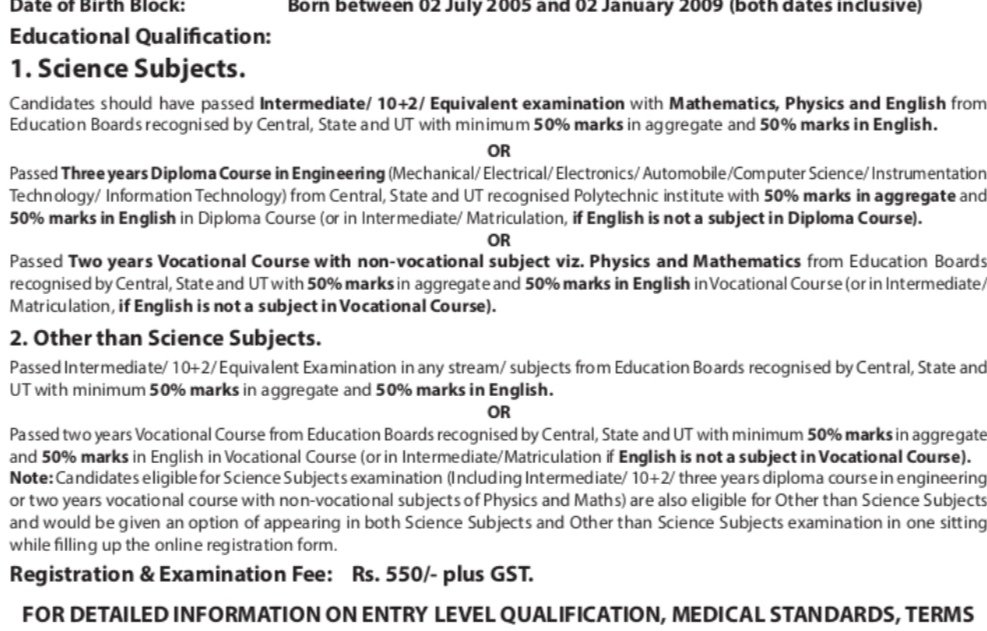 Date of Birth Block: Born between 02 July 2005 and 02 January 2009 (both dates inclusive)

Educational Qualification:

1. Science Subjects.

Candidates should have passed Intermediate/ 10+2/ Equivalent examination with Mathematics, Physics and English from Education Boards recognised by Central, State and UT with minimum 50% marks in aggregate and 50% marks in English.

OR

Passed Three years Diploma Course in Engineering (Mechanical/ Electrical/ Electronics/ Automobile/Computer Science/ Instrumentation Technology/ Information Technology) from Central, State and UT recognised Polytechnic institute with 50% marks in aggregate and 50% marks in English in Diploma Course (or in Intermediate/ Matriculation, if English is not a subject in Diploma Course).

OR

Passed Two years Vocational Course with non-vocational subject viz. Physics and Mathematics from Education Boards recognised by Central, State and UT with 50% marks in aggregate and 50% marks in English in Vocational Course (or in Intermediate/ Matriculation, if English is not a subject in Vocational Course).

2. Other than Science Subjects.

Passed Intermediate/ 10+2/ Equivalent Examination in any stream/ subjects from Education Boards recognised by Central, State and UT with minimum 50% marks in aggregate and 50% marks in English.

OR

Passed two years Vocational Course from Education Boards recognised by Central, State and UT with minimum 50% marks in aggregate and 50% marks in English in Vocational Course (or in Intermediate/Matriculation if English is not a subject in Vocational Course).

Note: Candidates eligible for Science Subjects examination (Including Intermediate/ 10+2/ three years diploma course in engineering or two years vocational course with non-vocational subjects of Physics and Maths) are also eligible for Other than Science Subjects and would be given an option of appearing in both Science Subjects and Other than Science Subjects examination in one sitting while filling up the online registration form.

Registration & Examination Fee: Rs. 550/- plus GST.

FOR DETAILED INFORMATION ON ENTRY LEVEL QUALIFICATION, MEDICAL STANDARDS, TERMS